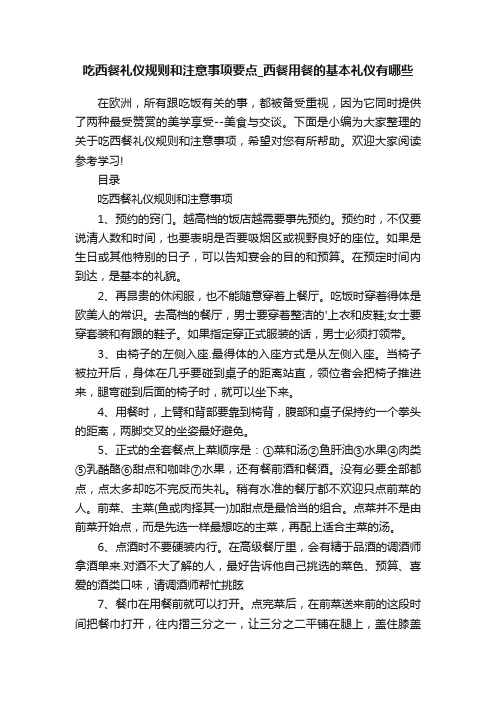 吃西餐礼仪规则和注意事项要点_西餐用餐的基本礼仪有哪些

在欧洲，所有跟吃饭有关的事，都被备受重视，因为它同时提供了两种最受赞赏的美学享受--美食与交谈。下面是小编为大家整理的关于吃西餐礼仪规则和注意事项，希望对您有所帮助。欢迎大家阅读参考学习!

目录

吃西餐礼仪规则和注意事项

1、预约的窍门。越高档的饭店越需要事先预约。预约时，不仅要说清人数和时间，也要表明是否要吸烟区或视野良好的座位。如果是生日或其他特别的日子，可以告知宴会的目的和预算。在预定时间内到达，是基本的礼貌。

2、再昂贵的休闲服，也不能随意穿着上餐厅。吃饭时穿着得体是欧美人的常识。去高档的餐厅，男士要穿着整洁的'上衣和皮鞋;女士要穿套装和有跟的鞋子。如果指定穿正式服装的话，男士必须打领带。

3、由椅子的左侧入座.最得体的入座方式是从左侧入座。当椅子被拉开后，身体在几乎要碰到桌子的距离站直，领位者会把椅子推进来，腿弯碰到后面的椅子时，就可以坐下来。

4、用餐时，上臂和背部要靠到椅背，腹部和桌子保持约一个拳头的距离，两脚交叉的坐姿最好避免。

5、正式的全套餐点上菜顺序是：①菜和汤②鱼肝油③水果④肉类⑤乳酪酪⑥甜点和咖啡⑦水果，还有餐前酒和餐酒。没有必要全部都点，点太多却吃不完反而失礼。稍有水准的餐厅都不欢迎只点前菜的人。前菜、主菜(鱼或肉择其一)加甜点是最恰当的组合。点菜并不是由前菜开始点，而是先选一样最想吃的主菜，再配上适合主菜的汤。

6、点酒时不要硬装内行。在高级餐厅里，会有精于品酒的调酒师拿酒单来.对酒不大了解的人，最好告诉他自己挑选的菜色、预算、喜爱的酒类口味，请调酒师帮忙挑眩

7、餐巾在用餐前就可以打开。点完菜后，在前菜送来前的这段时间把餐巾打开，往内摺三分之一，让三分之二平铺在腿上，盖住膝盖